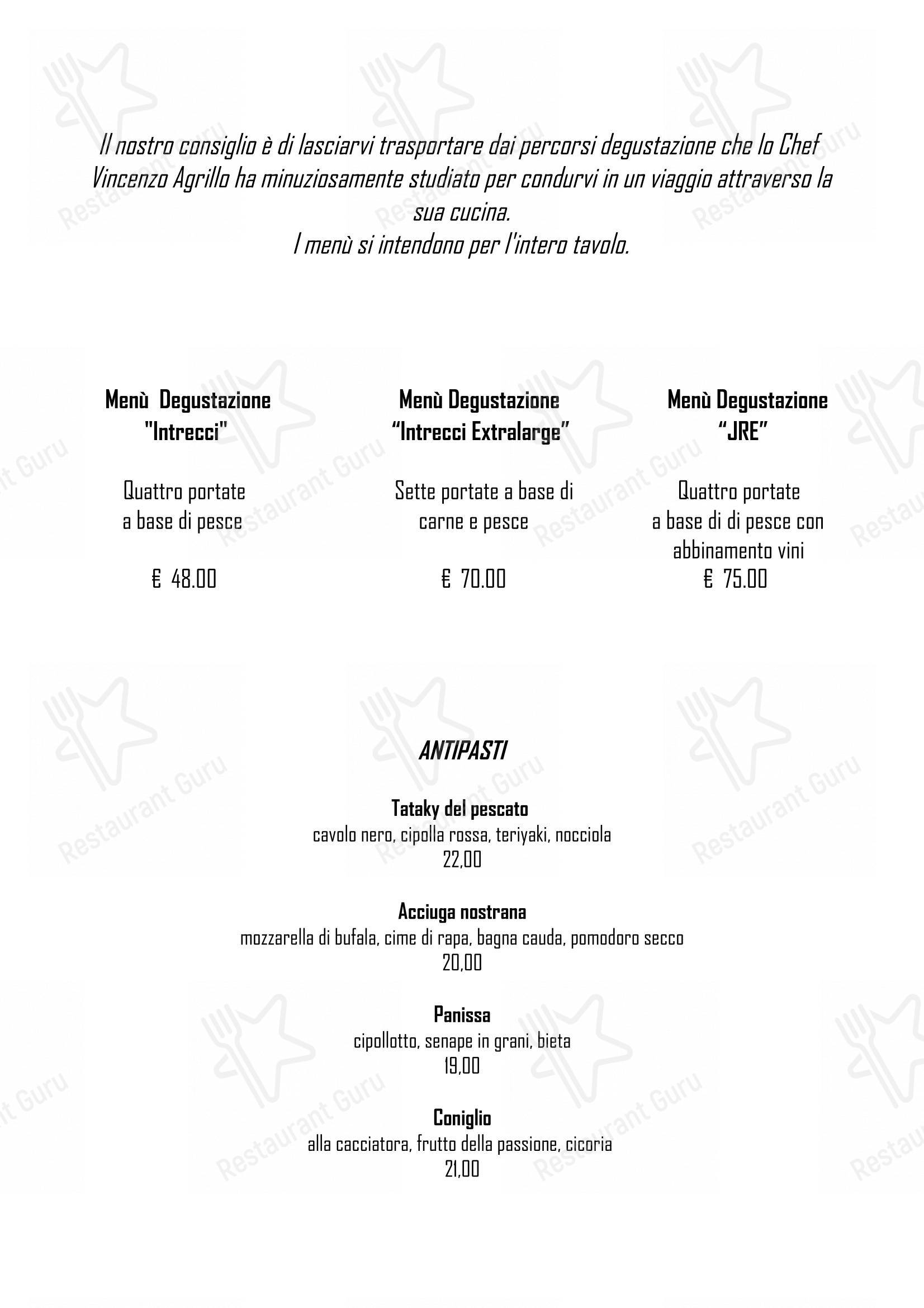 Il nostro consiglio è di lasciarvi trasportare dai percorsi degustazione che lo Chef Vincenzo Agrillo ha minuziosamente studiato per condurvi in un viaggio attraverso la sua cucina.
I menù si intendono per l'intero tavolo.

Menù Degustazione
"Intrecci"

Quattro portate
a base di pesce

€ 48.00

Menù Degustazione
"Intrecci Extralarge"

Sette portate a base di
carne e pesce

€ 70.00

Menù Degustazione
"JRE"

Quattro portate
a base di di pesce con
abbinamento vini
€ 75.00

ANTIPASTI

Tataky del pescato
cavolo nero, cipolla rossa, teriyaki, nocciola
22,00

Acciuga nostrana
mozzarella di bufala, cime di rapa, bagna cauda, pomodoro secco
20,00

Panissa
cipollotto, senape in grani, bieta
19,00

Coniglio
alla cacciatora, frutto della passione, cicoria
21,00

Restaurant Guru